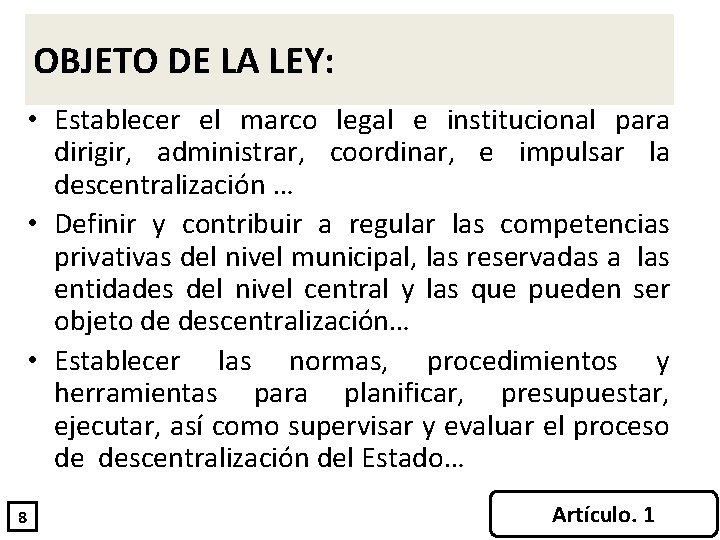 OBJETO DE LA LEY:

• Establecer el marco legal e institucional para dirigir, administrar, coordinar, e impulsar la descentralización …

• Definir y contribuir a regular las competencias privativas del nivel municipal, las reservadas a las entidades del nivel central y las que pueden ser objeto de descentralización…

• Establecer las normas, procedimientos y herramientas para planificar, presupuestar, ejecutar, así como supervisar y evaluar el proceso de descentralización del Estado…

8

Artículo. 1